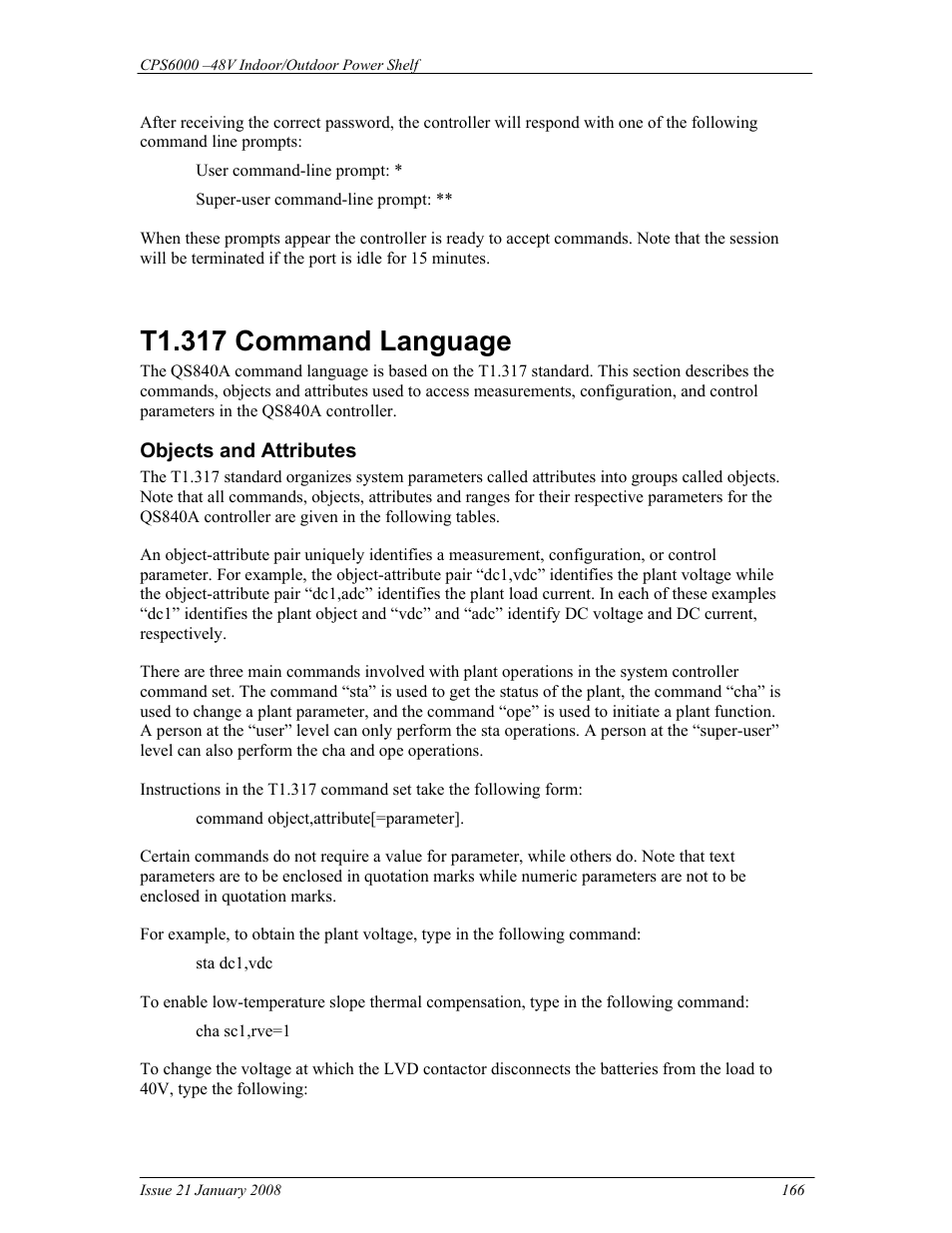 CPS6000 –48V Indoor/Outdoor Power Shelf

After receiving the correct password, the controller will respond with one of the following command line prompts:

User command-line prompt: *

Super-user command-line prompt: **

When these prompts appear the controller is ready to accept commands. Note that the session will be terminated if the port is idle for 15 minutes.

T1.317 Command Language

The QS840A command language is based on the T1.317 standard. This section describes the commands, objects and attributes used to access measurements, configuration, and control parameters in the QS840A controller.

Objects and Attributes

The T1.317 standard organizes system parameters called attributes into groups called objects. Note that all commands, objects, attributes and ranges for their respective parameters for the QS840A controller are given in the following tables.

An object-attribute pair uniquely identifies a measurement, configuration, or control parameter. For example, the object-attribute pair “dc1,vdc” identifies the plant voltage while the object-attribute pair “dc1,adc” identifies the plant load current. In each of these examples “dc1” identifies the plant object and “vdc” and “adc” identify DC voltage and DC current, respectively.

There are three main commands involved with plant operations in the system controller command set. The command “sta” is used to get the status of the plant, the command “cha” is used to change a plant parameter, and the command “ope” is used to initiate a plant function. A person at the “user” level can only perform the sta operations. A person at the “super-user” level can also perform the cha and ope operations.

Instructions in the T1.317 command set take the following form:

command object,attribute[=parameter].

Certain commands do not require a value for parameter, while others do. Note that text parameters are to be enclosed in quotation marks while numeric parameters are not to be enclosed in quotation marks.

For example, to obtain the plant voltage, type in the following command:

sta dc1,vdc

To enable low-temperature slope thermal compensation, type in the following command:

cha sc1,rve=1

To change the voltage at which the LVD contactor disconnects the batteries from the load to 40V, type the following:

Issue 21 January 2008 166